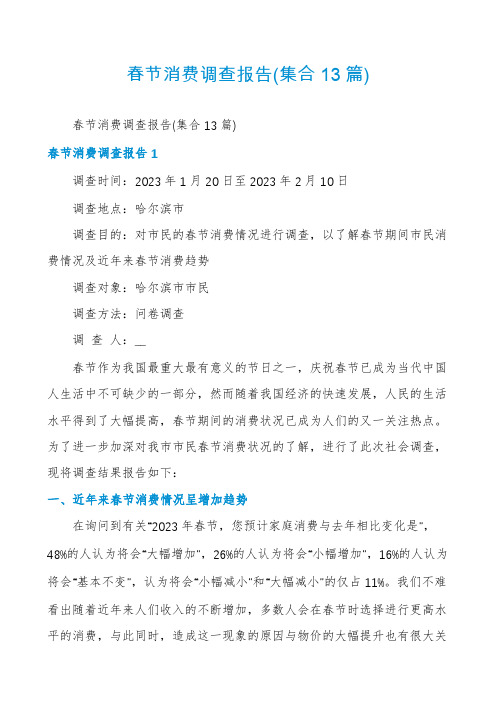 春节消费调查报告(集合 13 篇)

春节消费调查报告(集合 13 篇)

春节消费调查报告 1

调查时间：2023 年 1 月 20 日至 2023 年 2 月 10 日

调查地点：哈尔滨市

调查目的：对市民的春节消费情况进行调查，以了解春节期间市民消费情况及近年来春节消费趋势

调查对象：哈尔滨市市民

调查方法：问卷调查

调 查 人：__

春节作为我国最重大最有意义的节日之一，庆祝春节已成为当代中国人生活中不可缺少的一部分，然而随着我国经济的快速发展，人民的生活水平得到了大幅提高，春节期间的消费状况已成为人们的又一关注热点。为了进一步加深对我市市民春节消费状况的了解，进行了此次社会调查，现将调查结果报告如下：

一、近年来春节消费情况呈增加趋势

在询问到有关"2023 年春节，您预计家庭消费与去年相比变化是"，48%的人认为将会"大幅增加"，26%的人认为将会"小幅增加"，16%的人认为将会"基本不变"，认为将会"小幅减小"和"大幅减小"的仅占 11%。我们不难看出随着近年来人们收入的不断增加，多数人会在春节时选择进行更高水平的消费，与此同时，造成这一现象的原因与物价的大幅提升也有很大关